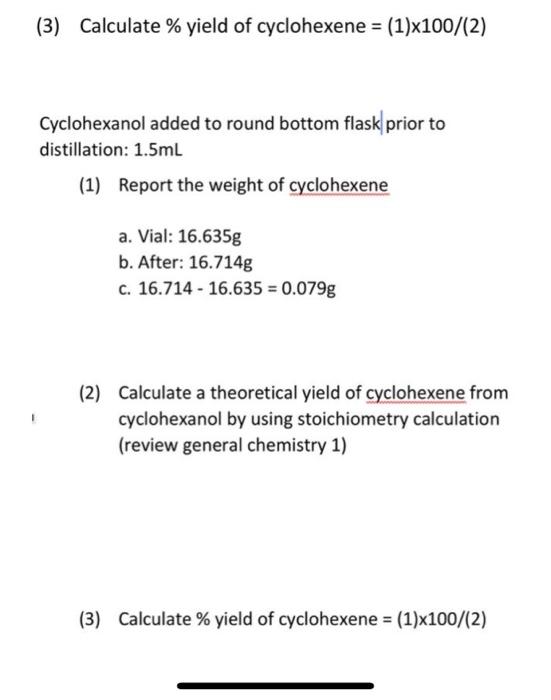 (3) Calculate % yield of cyclohexene = (1)x100/(2)

Cyclohexanol added to round bottom flask prior to distillation: 1.5mL

(1) Report the weight of cyclohexene

a. Vial: 16.635g
b. After: 16.714g
c. 16.714 - 16.635 = 0.079g

(2) Calculate a theoretical yield of cyclohexene from cyclohexanol by using stoichiometry calculation (review general chemistry 1)

(3) Calculate % yield of cyclohexene = (1)x100/(2)